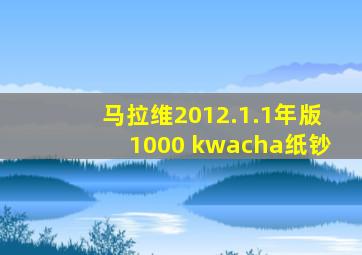 马拉维2012.1.1年版
1000 kwacha纸钞